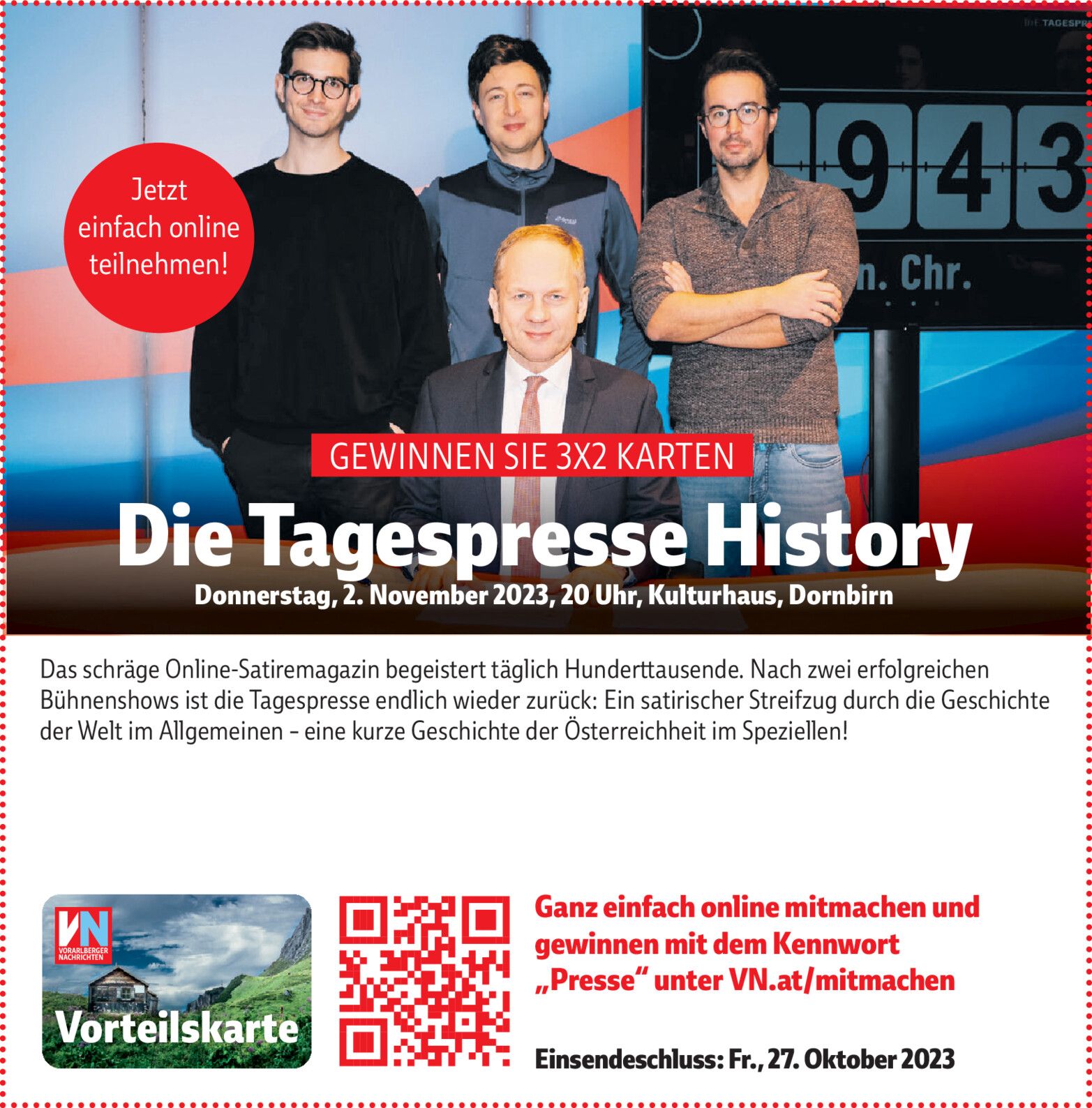 Jetzt einfach online teilnehmen!

GEWINNEN SIE 3X2 KARTEN

Die Tagespresse History

Donnerstag, 2. November 2023, 20 Uhr, Kulturhaus, Dornbirn

Das schräge Online-Satiremagazin begeistert täglich Hunderttausende. Nach zwei erfolgreichen Bühnenshows ist die Tagespresse endlich wieder zurück: Ein satirischer Streifzug durch die Geschichte der Welt im Allgemeinen - eine kurze Geschichte der Österreichheit im Speziellen!

VN
VORARLBERGER NACHRICHTEN
Vorteilskarte

Ganz einfach online mitmachen und gewinnen mit dem Kennwort „Presse“ unter VN.at/mitmachen

Einsendeschluss: Fr., 27. Oktober 2023